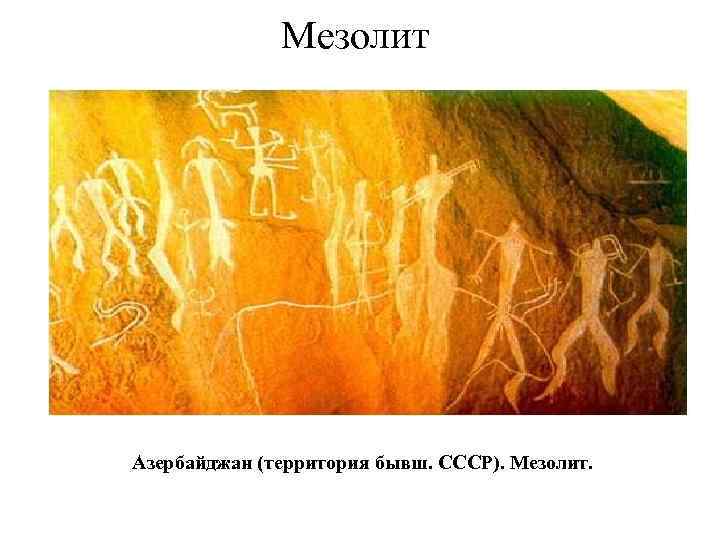 Мезолит

Азербайджан (территория бывш. СССР). Мезолит.